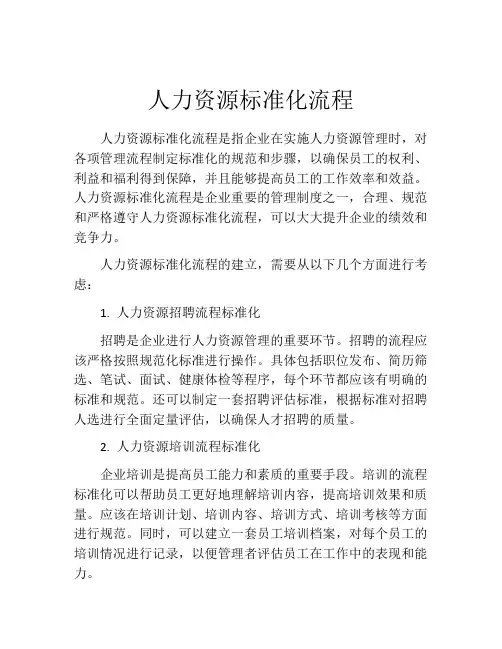 人力资源标准化流程

人力资源标准化流程是指企业在实施人力资源管理时，对各项管理流程制定标准化的规范和步骤，以确保员工的权利、利益和福利得到保障，并且能够提高员工的工作效率和效益。人力资源标准化流程是企业重要的管理制度之一，合理、规范和严格遵守人力资源标准化流程，可以大大提升企业的绩效和竞争力。

人力资源标准化流程的建立，需要从以下几个方面进行考虑：

1. 人力资源招聘流程标准化

招聘是企业进行人力资源管理的重要环节。招聘的流程应该严格按照规范化标准进行操作。具体包括职位发布、简历筛选、笔试、面试、健康体检等程序，每个环节都应该有明确的标准和规范。还可以制定一套招聘评估标准，根据标准对招聘人选进行全面定量评估，以确保人才招聘的质量。

2. 人力资源培训流程标准化

企业培训是提高员工能力和素质的重要手段。培训的流程标准化可以帮助员工更好地理解培训内容，提高培训效果和质量。应该在培训计划、培训内容、培训方式、培训考核等方面进行规范。同时，可以建立一套员工培训档案，对每个员工的培训情况进行记录，以便管理者评估员工在工作中的表现和能力。